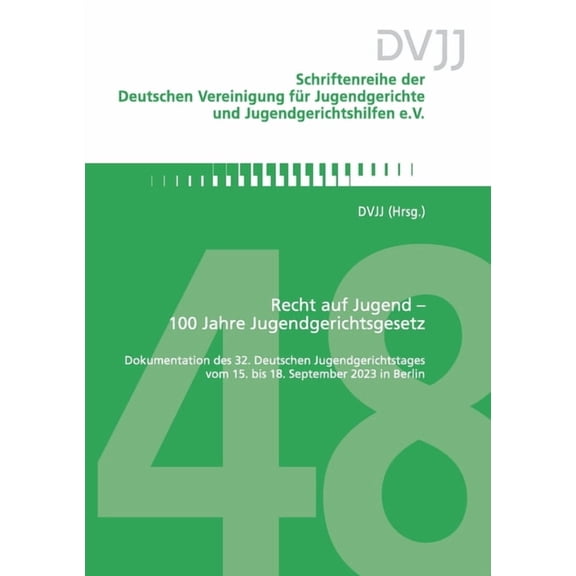 DVJJ

Schriftenreihe der Deutschen Vereinigung für Jugendgerichte und Jugendgerichtshilfen e.V.

DVJJ (Hrsg.)

48

Recht auf Jugend – 100 Jahre Jugendgerichtsgesetz

Dokumentation des 32. Deutschen Jugendgerichtstages vom 15. bis 18. September 2023 in Berlin